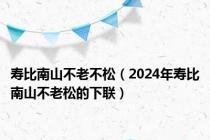 寿比南山不老不松（2024年寿比南山不老松的下联）